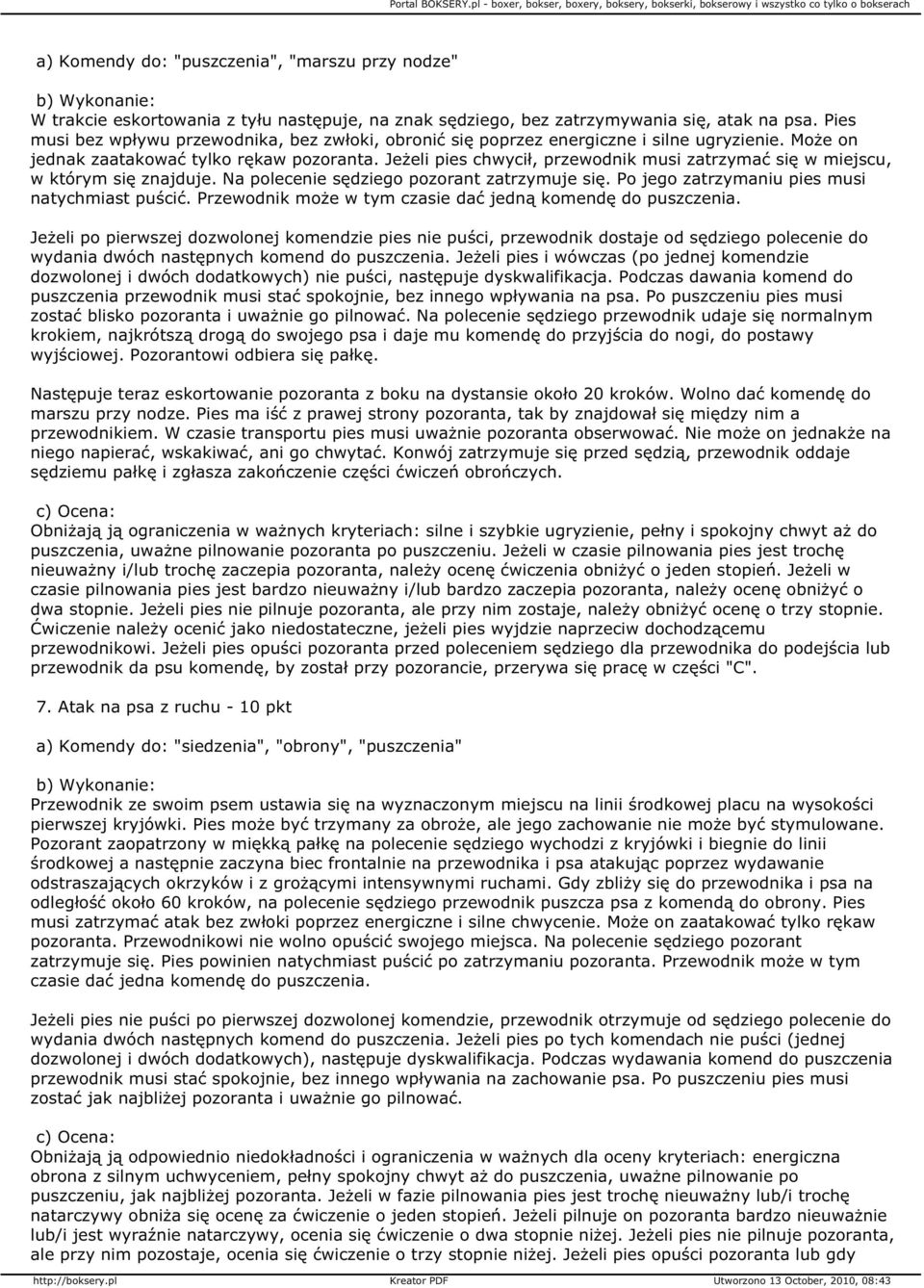 Portal BOKSERY.pl - boxer, bokser, boxery, boksery, bokserki, bokserowy i wszystko co tylko o bokserach

a) Komendy do: "puszczenia", "marszu przy nodze"

b) Wykonanie:
W trakcie eskortowania z tyłu następuje, na znak sędziego, bez zatrzymywania się, atak na psa. Pies musi bez wpływu przewodnika, bez zwłoki, obronić się poprzez energiczne i silne ugryzienie. Może on jednak zaatakować tylko rękaw pozoranta. Jeżeli pies chwycił, przewodnik musi zatrzymać się w miejscu, w którym się znajduje. Na polecenie sędziego pozorant zatrzymuje się. Po jego zatrzymaniu pies musi natychmiast puścić. Przewodnik może w tym czasie dać jedną komendę do puszczenia.

Jeżeli po pierwszej dozwolonej komendzie pies nie puści, przewodnik dostaje od sędziego polecenie do wydania dwóch następnych komend do puszczenia. Jeżeli pies i wówczas (po jednej komendzie dozwolonej i dwóch dodatkowych) nie puści, następuje dyskwalifikacja. Podczas dawania komend do puszczenia przewodnik musi stać spokojnie, bez innego wpływania na psa. Po puszczeniu pies musi zostać blisko pozoranta i uważnie go pilnować. Na polecenie sędziego przewodnik udaje się normalnym krokiem, najkrótszą drogą do swojego psa i daje mu komendę do przyjścia do nogi, do postawy wyjściowej. Pozorantowi odbiera się pałkę.

Następuje teraz eskortowanie pozoranta z boku na dystansie około 20 kroków. Wolno dać komendę do marszu przy nodze. Pies ma iść z prawej strony pozoranta, tak by znajdował się między nim a przewodnikiem. W czasie transportu pies musi uważnie pozoranta obserwować. Nie może on jednakże na niego napierać, wskakiwać, ani go chwytać. Konwój zatrzymuje się przed sędzią, przewodnik oddaje sędziemu pałkę i zgłasza zakończenie części ćwiczeń obrończych.

c) Ocena:
Obniżają ją ograniczenia w ważnych kryteriach: silne i szybkie ugryzienie, pełny i spokojny chwyt aż do puszczenia, uważne pilnowanie pozoranta po puszczeniu. Jeżeli w czasie pilnowania pies jest trochę nieuważny i/lub trochę zaczepia pozoranta, należy ocenę ćwiczenia obniżyć o jeden stopień. Jeżeli w czasie pilnowania pies jest bardzo nieuważny i/lub bardzo zaczepia pozoranta, należy ocenę obniżyć o dwa stopnie. Jeżeli pies nie pilnuje pozoranta, ale przy nim zostaje, należy obniżyć ocenę o trzy stopnie. Ćwiczenie należy ocenić jako niedostateczne, jeżeli pies wyjdzie naprzeciw dochodzącemu przewodnikowi. Jeżeli pies opuści pozoranta przed poleceniem sędziego dla przewodnika do podejścia lub przewodnik da psu komendę, by został przy pozorancie, przerywa się pracę w części "C".

7. Atak na psa z ruchu - 10 pkt

a) Komendy do: "siedzenia", "obrony", "puszczenia"

b) Wykonanie:
Przewodnik ze swoim psem ustawia się na wyznaczonym miejscu na linii środkowej placu na wysokości pierwszej kryjówki. Pies może być trzymany za obroże, ale jego zachowanie nie może być stymulowane. Pozorant zaopatrzony w miękką pałkę na polecenie sędziego wychodzi z kryjówki i biegnie do linii środkowej a następnie zaczyna biec frontalnie na przewodnika i psa atakując poprzez wydawanie odstraszających okrzyków i z grożącymi intensywnymi ruchami. Gdy zbliży się do przewodnika i psa na odległość około 60 kroków, na polecenie sędziego przewodnik puszcza psa z komendą do obrony. Pies musi zatrzymać atak bez zwłoki poprzez energiczne i silne chwycenie. Może on zaatakować tylko rękaw pozoranta. Przewodnikowi nie wolno opuścić swojego miejsca. Na polecenie sędziego pozorant zatrzymuje się. Pies powinien natychmiast puścić po zatrzymaniu pozoranta. Przewodnik może w tym czasie dać jedna komendę do puszczenia.

Jeżeli pies nie puści po pierwszej dozwolonej komendzie, przewodnik otrzymuje od sędziego polecenie do wydania dwóch następnych komend do puszczenia. Jeżeli pies po tych komendach nie puści (jednej dozwolonej i dwóch dodatkowych), następuje dyskwalifikacja. Podczas wydawania komend do puszczenia przewodnik musi stać spokojnie, bez innego wpływania na zachowanie psa. Po puszczeniu pies musi zostać jak najbliżej pozoranta i uważnie go pilnować.

c) Ocena:
Obniżają ją odpowiednio niedokładności i ograniczenia w ważnych dla oceny kryteriach: energiczna obrona z silnym uchwyceniem, pełny spokojny chwyt aż do puszczenia, uważne pilnowanie po puszczeniu, jak najbliżej pozoranta. Jeżeli w fazie pilnowania pies jest trochę nieuważny lub/i trochę natarczywy obniża się ocenę za ćwiczenie o jeden stopień. Jeżeli pilnuje on pozoranta bardzo nieuważnie lub/i jest wyraźnie natarczywy, ocenia się ćwiczenie o dwa stopnie niżej. Jeżeli pies nie pilnuje pozoranta, ale przy nim pozostaje, ocenia się ćwiczenie o trzy stopnie niżej. Jeżeli pies opuści pozoranta lub gdy

http://boksery.pl Kreator PDF Utworzono 13 October, 2010, 08:43